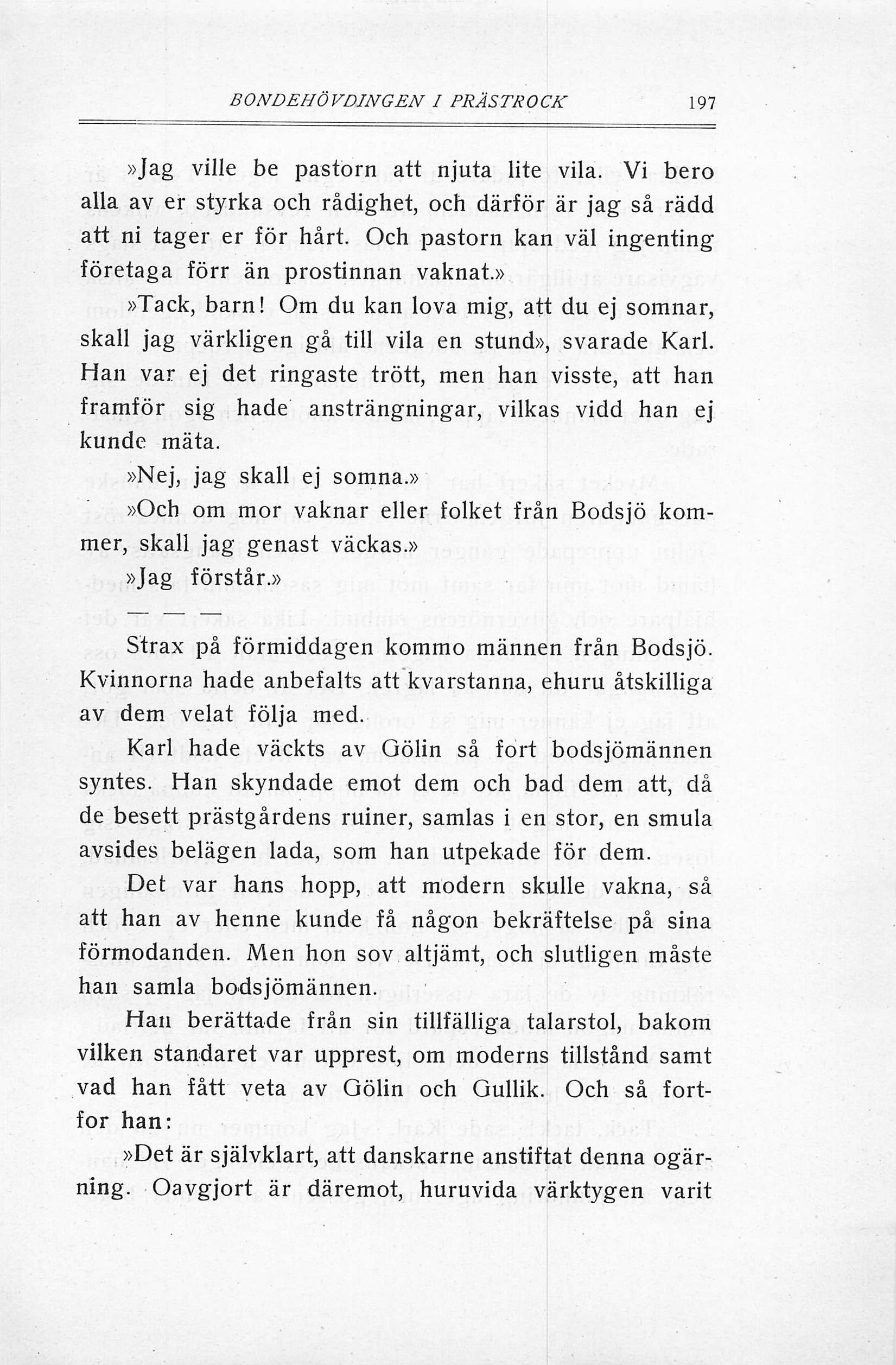 BONDEHÖVDINGEN I PRÄSTROCK 197

»Jag ville be pastorn att njuta lite vila. Vi bero alla av er styrka och rådighet, och därför är jag så rädd att ni tager er för hårt. Och pastorn kan väl ingenting företaga förr än prostinnan vaknat.»

»Tack, barn! Om du kan lova mig, att du ej somnar, skall jag värkligen gå till vila en stund», svarade Karl. Han var ej det ringaste trött, men han visste, att han framför sig hade ansträngningar, vilkas vidd han ej kunde mäta.

»Nej, jag skall ej somna.»

»Och om mor vaknar eller folket från Bodsjö kommer, skall jag genast väckas.»

»Jag förstår.»

— — —

Strax på förmiddagen kommo männen från Bodsjö. Kvinnorna hade anbefalts att kvarstanna, ehuru åtskilliga av dem velat följa med.

Karl hade väckts av Gölin så fort bodsjömännen syntes. Han skyndade emot dem och bad dem att, då de besett prästgårdens ruiner, samlas i en stor, en smula avsides belägen lada, som han utpekade för dem.

Det var hans hopp, att modern skulle vakna, så att han av henne kunde få någon bekräftelse på sina förmodanden. Men hon sov altjämt, och slutligen måste han samla bodsjömännen.

Han berättade från sin tillfälliga talarstol, bakom vilken standaret var upprest, om moderns tillstånd samt vad han fått veta av Gölin och Gullik. Och så fortfor han:

»Det är självklart, att danskarne anstiftat denna ogärning. Oavgjort är däremot, huruvida värktygen varit